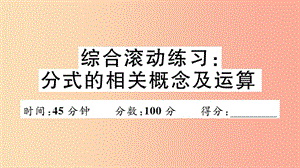 综合滚动练习：
分式的相关概念及运算

时间：45 分钟　　分数：100 分　　得分：________